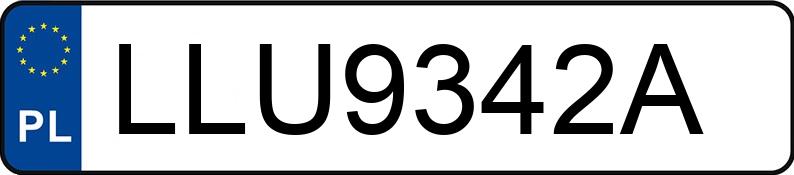 PL
LLU9342A